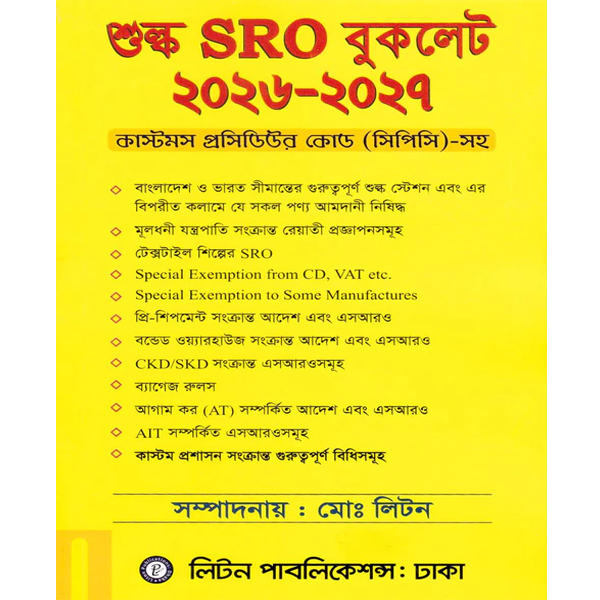 শুল্ক SRO বুকলেট
২০২৬-২০২৭

কাস্টমস প্রসিডিউর কোড (সিপিসি)-সহ

◇ বাংলাদেশ ও ভারত সীমান্তের গুরুত্বপূর্ণ শুল্ক স্টেশন এবং এর বিপরীত কলামে যে সকল পণ্য আমদানী নিষিদ্ধ
◇ মূলধনী যন্ত্রপাতি সংক্রান্ত রেয়াতী প্রজ্ঞাপনসমূহ
◇ টেক্সটাইল শিল্পের SRO
◇ Special Exemption from CD, VAT etc.
◇ Special Exemption to Some Manufactures
◇ প্রি-শিপমেন্ট সংক্রান্ত আদেশ এবং এসআরও
◇ বন্ডেড ওয়্যারহাউজ সংক্রান্ত আদেশ এবং এসআরও
◇ CKD/SKD সংক্রান্ত এসআরওসমূহ
◇ ব্যাগেজ রুলস
◇ আগাম কর (AT) সম্পর্কিত আদেশ এবং এসআরও
◇ AIT সম্পর্কিত এসআরওসমূহ
◇ কাস্টম প্রশাসন সংক্রান্ত গুরুত্বপূর্ণ বিধিসমূহ

সম্পাদনায় : মোঃ লিটন

লিটন পাবলিকেশন্স: ঢাকা